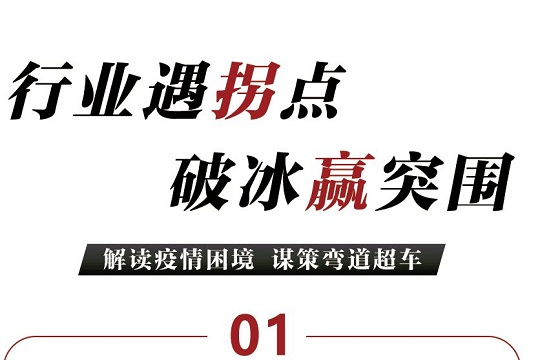 行业遇拐点
破冰赢突围

解读疫情困境 谋策弯道超车

01